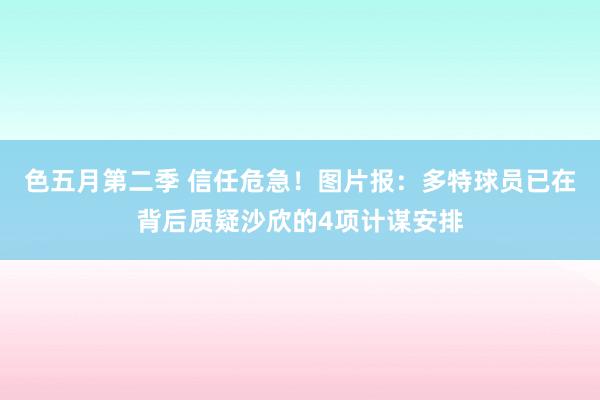 色五月第二季 信任危急！图片报：多特球员已在背后质疑沙欣的4项计谋安排